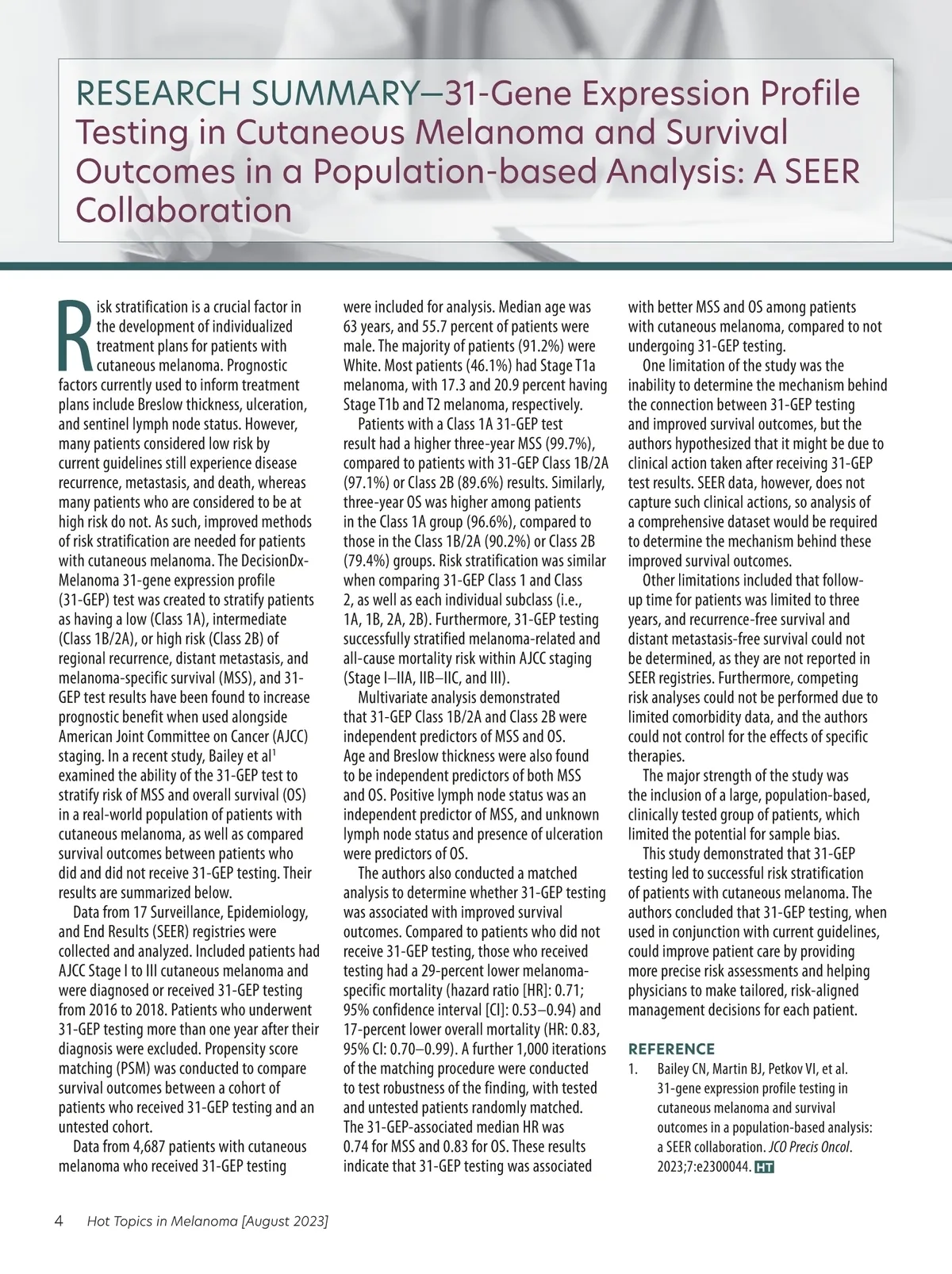 RESEARCH SUMMARY—31-Gene Expression Profile Testing in Cutaneous Melanoma and Survival Outcomes in a Population-based Analysis: A SEER Collaboration

Risk stratification is a crucial factor in the development of individualized treatment plans for patients with cutaneous melanoma. Prognostic factors currently used to inform treatment plans include Breslow thickness, ulceration, and sentinel lymph node status. However, many patients considered low risk by current guidelines still experience disease recurrence, metastasis, and death, whereas many patients who are considered to be at high risk do not. As such, improved methods of risk stratification are needed for patients with cutaneous melanoma. The DecisionDx-Melanoma 31-gene expression profile (31-GEP) test was created to stratify patients as having a low (Class 1A), intermediate (Class 1B/2A), or high risk (Class 2B) of regional recurrence, distant metastasis, and melanoma-specific survival (MSS), and 31-GEP test results have been found to increase prognostic benefit when used alongside American Joint Committee on Cancer (AJCC) staging. In a recent study, Bailey et al$^1$ examined the ability of the 31-GEP test to stratify risk of MSS and overall survival (OS) in a real-world population of patients with cutaneous melanoma, as well as compared survival outcomes between patients who did and did not receive 31-GEP testing. Their results are summarized below.

Data from 17 Surveillance, Epidemiology, and End Results (SEER) registries were collected and analyzed. Included patients had AJCC Stage I to III cutaneous melanoma and were diagnosed or received 31-GEP testing from 2016 to 2018. Patients who underwent 31-GEP testing more than one year after their diagnosis were excluded. Propensity score matching (PSM) was conducted to compare survival outcomes between a cohort of patients who received 31-GEP testing and an untested cohort.

Data from 4,687 patients with cutaneous melanoma who received 31-GEP testing were included for analysis. Median age was 63 years, and 55.7 percent of patients were male. The majority of patients (91.2%) were White. Most patients (46.1%) had Stage T1a melanoma, with 17.3 and 20.9 percent having Stage T1b and T2 melanoma, respectively.

Patients with a Class 1A 31-GEP test result had a higher three-year MSS (99.7%), compared to patients with 31-GEP Class 1B/2A (97.1%) or Class 2B (89.6%) results. Similarly, three-year OS was higher among patients in the Class 1A group (96.6%), compared to those in the Class 1B/2A (90.2%) or Class 2B (79.4%) groups. Risk stratification was similar when comparing 31-GEP Class 1 and Class 2, as well as each individual subclass (i.e., 1A, 1B, 2A, 2B). Furthermore, 31-GEP testing successfully stratified melanoma-related and all-cause mortality risk within AJCC staging (Stage I–IIA, IIB–IIC, and III).

Multivariate analysis demonstrated that 31-GEP Class 1B/2A and Class 2B were independent predictors of MSS and OS. Age and Breslow thickness were also found to be independent predictors of both MSS and OS. Positive lymph node status was an independent predictor of MSS, and unknown lymph node status and presence of ulceration were predictors of OS.

The authors also conducted a matched analysis to determine whether 31-GEP testing was associated with improved survival outcomes. Compared to patients who did not receive 31-GEP testing, those who received testing had a 29-percent lower melanoma-specific mortality (hazard ratio [HR]: 0.71; 95% confidence interval [CI]: 0.53–0.94) and 17-percent lower overall mortality (HR: 0.83, 95% CI: 0.70–0.99). A further 1,000 iterations of the matching procedure were conducted to test robustness of the finding, with tested and untested patients randomly matched. The 31-GEP-associated median HR was 0.74 for MSS and 0.83 for OS. These results indicate that 31-GEP testing was associated with better MSS and OS among patients with cutaneous melanoma, compared to not undergoing 31-GEP testing.

One limitation of the study was the inability to determine the mechanism behind the connection between 31-GEP testing and improved survival outcomes, but the authors hypothesized that it might be due to clinical action taken after receiving 31-GEP test results. SEER data, however, does not capture such clinical actions, so analysis of a comprehensive dataset would be required to determine the mechanism behind these improved survival outcomes.

Other limitations included that follow-up time for patients was limited to three years, and recurrence-free survival and distant metastasis-free survival could not be determined, as they are not reported in SEER registries. Furthermore, competing risk analyses could not be performed due to limited comorbidity data, and the authors could not control for the effects of specific therapies.

The major strength of the study was the inclusion of a large, population-based, clinically tested group of patients, which limited the potential for sample bias.

This study demonstrated that 31-GEP testing led to successful risk stratification of patients with cutaneous melanoma. The authors concluded that 31-GEP testing, when used in conjunction with current guidelines, could improve patient care by providing more precise risk assessments and helping physicians to make tailored, risk-aligned management decisions for each patient.

REFERENCE
1. Bailey CN, Martin BJ, Petkov VI, et al. 31-gene expression profile testing in cutaneous melanoma and survival outcomes in a population-based analysis: a SEER collaboration. JCO Precis Oncol. 2023;7:e2300044. HT

4 Hot Topics in Melanoma [August 2023]